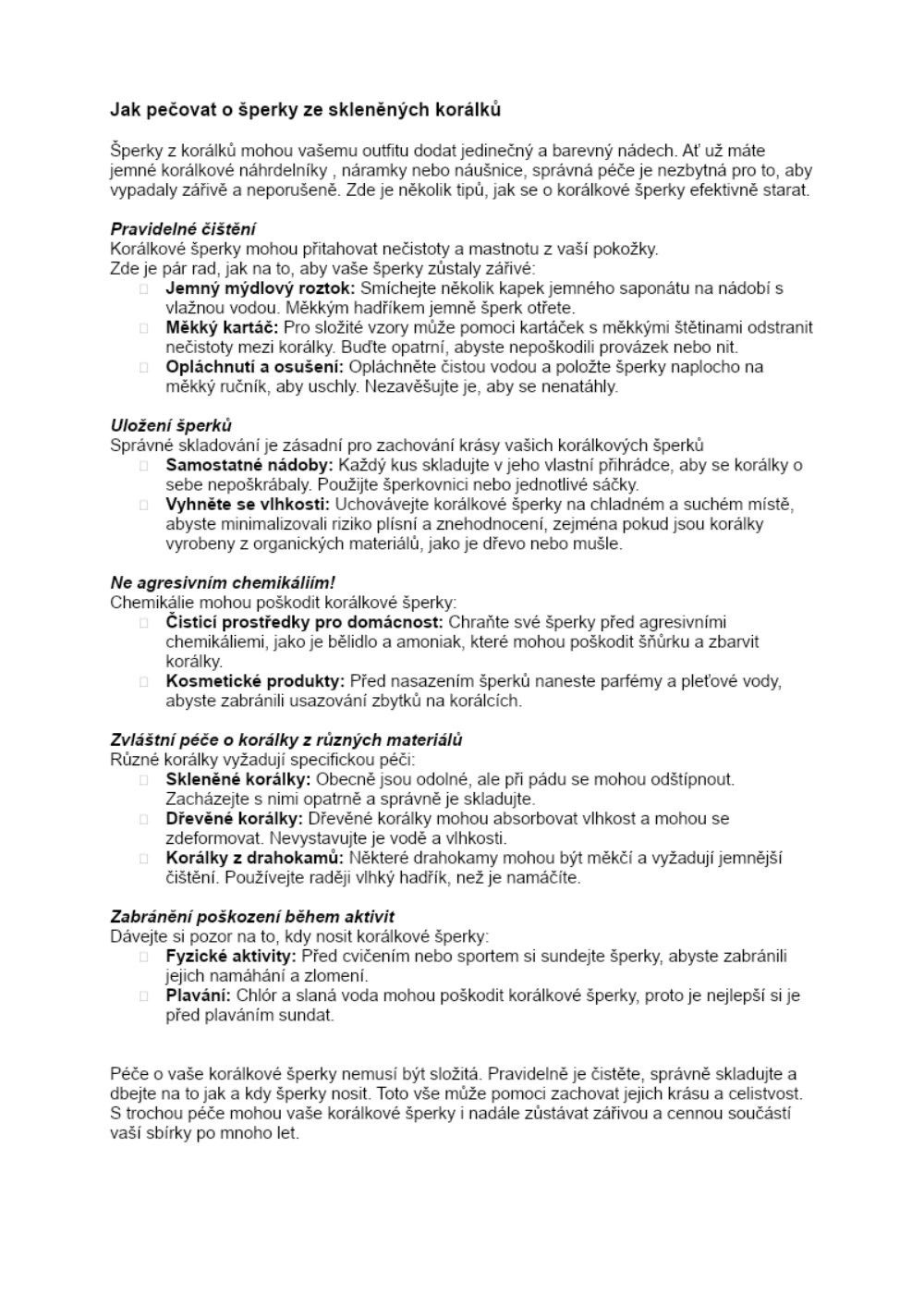 Jak pečovat o šperky ze skleněných korálků

Šperky z korálků mohou vašemu outfitu dodat jedinečný a barevný nádech. Ať už máte jemné korálkové náhrdelníky , náramky nebo náušnice, správná péče je nezbytná pro to, aby vypadaly zářivě a neporušeně. Zde je několik tipů, jak se o korálkové šperky efektivně starat.

Pravidelné čištění
Korálkové šperky mohou přitahovat nečistoty a mastnotu z vaší pokožky.
Zde je pár rad, jak na to, aby vaše šperky zůstaly zářivé:
☐ Jemný mýdlový roztok: Smíchejte několik kapek jemného saponátu na nádobí s vlažnou vodou. Měkkým hadříkem jemně šperk otřete.
☐ Měkký kartáč: Pro složité vzory může pomoci kartáček s měkkými štětinami odstranit nečistoty mezi korálky. Buďte opatrní, abyste nepoškodili provázek nebo nit.
☐ Opláchnutí a osušení: Opláchněte čistou vodou a položte šperky naplocho na měkký ručník, aby uschly. Nezavěšujte je, aby se nenatáhly.

Uložení šperků
Správné skladování je zásadní pro zachování krásy vašich korálkových šperků
☐ Samostatné nádoby: Každý kus skladujte v jeho vlastní přihrádce, aby se korálky o sebe nepoškrábaly. Použijte šperkovnici nebo jednotlivé sáčky.
☐ Vyhněte se vlhkosti: Uchovávejte korálkové šperky na chladném a suchém místě, abyste minimalizovali riziko plísní a znehodnocení, zejména pokud jsou korálky vyrobeny z organických materiálů, jako je dřevo nebo mušle.

Ne agresivním chemikáliím!
Chemikálie mohou poškodit korálkové šperky:
☐ Čisticí prostředky pro domácnost: Chraňte své šperky před agresivními chemikáliemi, jako je bělidlo a amoniak, které mohou poškodit šňůrku a zbarvit korálky.
☐ Kosmetické produkty: Před nasazením šperků naneste parfémy a pleťové vody, abyste zabránili usazování zbytků na korálcích.

Zvláštní péče o korálky z různých materiálů
Různé korálky vyžadují specifickou péči:
☐ Skleněné korálky: Obecně jsou odolné, ale při pádu se mohou odštípnout. Zacházejte s nimi opatrně a správně je skladujte.
☐ Dřevěné korálky: Dřevěné korálky mohou absorbovat vlhkost a mohou se zdeformovat. Nevystavujte je vodě a vlhkosti.
☐ Korálky z drahokamů: Některé drahokamy mohou být měkčí a vyžadují jemnější čištění. Používejte raději vlhký hadřík, než je namáčíte.

Zabránění poškození během aktivit
Dávejte si pozor na to, kdy nosit korálkové šperky:
☐ Fyzické aktivity: Před cvičením nebo sportem si sundejte šperky, abyste zabránili jejich namáhání a zlomení.
☐ Plavání: Chlór a slaná voda mohou poškodit korálkové šperky, proto je nejlepší si je před plaváním sundat.

Péče o vaše korálkové šperky nemusí být složitá. Pravidelně je čistěte, správně skladujte a dbejte na to jak a kdy šperky nosit. Toto vše může pomoci zachovat jejich krásu a celistvost. S trochou péče mohou vaše korálkové šperky i nadále zůstávat zářivou a cennou součástí vaší sbírky po mnoho let.